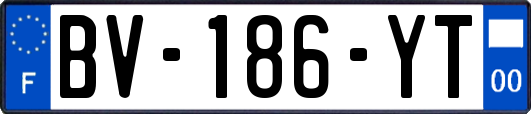 F
BV-186-YT
00